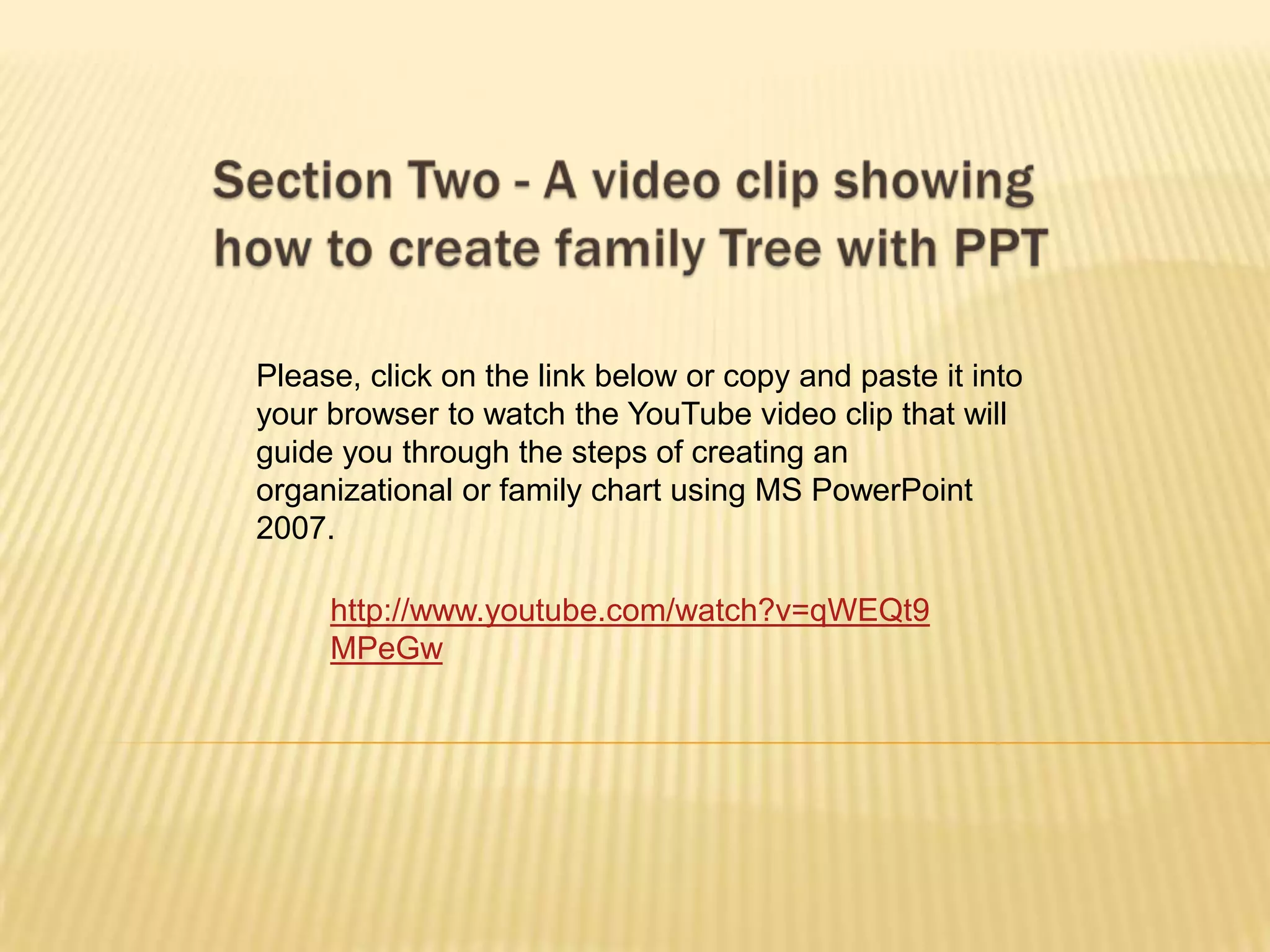 Section Two - A video clip showing how to create family Tree with PPT

Please, click on the link below or copy and paste it into your browser to watch the YouTube video clip that will guide you through the steps of creating an organizational or family chart using MS PowerPoint 2007.

http://www.youtube.com/watch?v=qWEQt9MPeGw